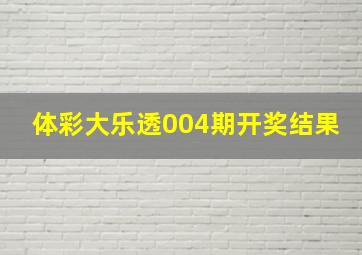 体彩大乐透004期开奖结果